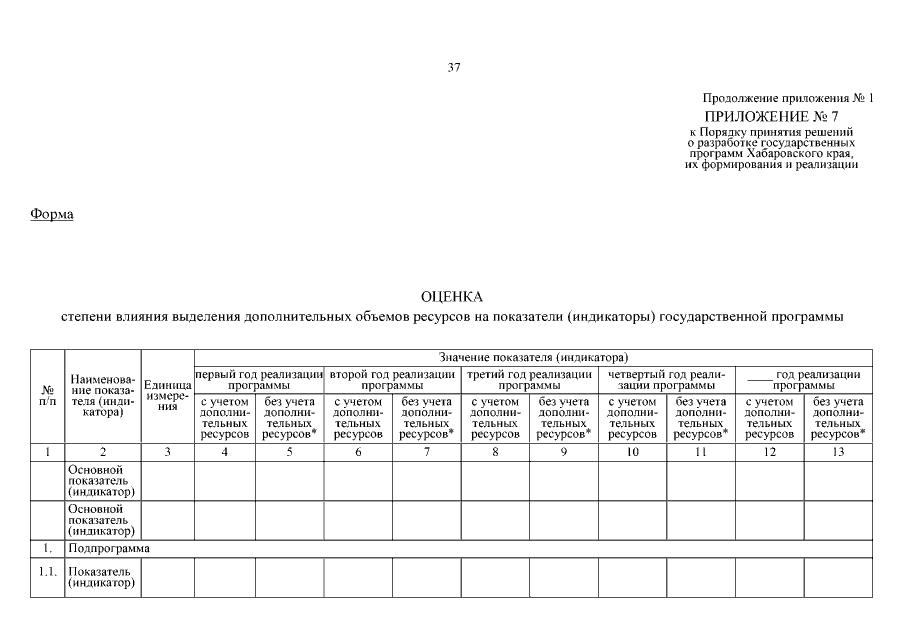 37

Продолжение приложения № 1

ПРИЛОЖЕНИЕ № 7
к Порядку принятия решений о разработке государственных программ Хабаровского края, их формирования и реализации

Форма

ОЦЕНКА
степени влияния выделения дополнительных объемов ресурсов на показатели (индикаторы) государственной программы

| № п/п | Наименование показателя (индикатора) | Единица измерения | Значение показателя (индикатора) | | | | | | | | | |
|---|---|---|---|---|---|---|---|---|---|---|---|---|
| | | | первый год реализации программы | | второй год реализации программы | | третий год реализации программы | | четвертый год реализации программы | | ____ год реализации программы | |
| | | | с учетом дополнительных ресурсов | без учета дополнительных ресурсов* | с учетом дополнительных ресурсов | без учета дополнительных ресурсов* | с учетом дополнительных ресурсов | без учета дополнительных ресурсов* | с учетом дополнительных ресурсов | без учета дополнительных ресурсов* | с учетом дополнительных ресурсов | без учета дополнительных ресурсов* |
| 1 | 2 | 3 | 4 | 5 | 6 | 7 | 8 | 9 | 10 | 11 | 12 | 13 |
| | Основной показатель (индикатор) | | | | | | | | | | | |
| | Основной показатель (индикатор) | | | | | | | | | | | |
| 1. | Подпрограмма | | | | | | | | | | | |
| 1.1. | Показатель (индикатор) | | | | | | | | | | | |